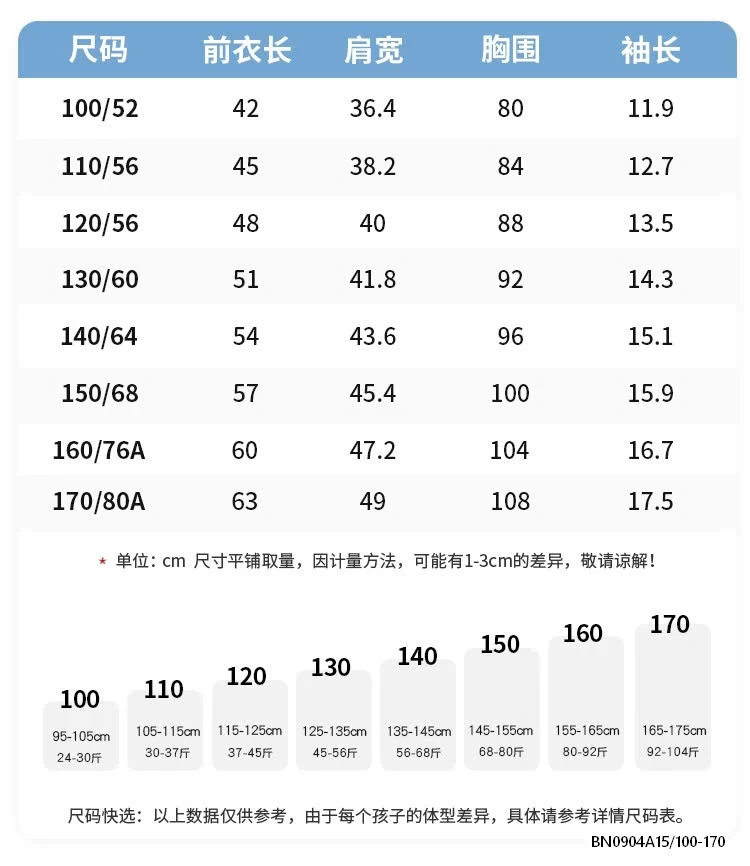 | 尺码 | 前衣长 | 肩宽 | 胸围 | 袖长 |
|---|---|---|---|---|
| 100/52 | 42 | 36.4 | 80 | 11.9 |
| 110/56 | 45 | 38.2 | 84 | 12.7 |
| 120/56 | 48 | 40 | 88 | 13.5 |
| 130/60 | 51 | 41.8 | 92 | 14.3 |
| 140/64 | 54 | 43.6 | 96 | 15.1 |
| 150/68 | 57 | 45.4 | 100 | 15.9 |
| 160/76A | 60 | 47.2 | 104 | 16.7 |
| 170/80A | 63 | 49 | 108 | 17.5 |

* 单位：cm 尺寸平铺取量，因计量方法，可能有1-3cm的差异，敬请谅解！

100
95-105cm
24-30斤

110
105-115cm
30-37斤

120
115-125cm
37-45斤

130
125-135cm
45-56斤

140
135-145cm
56-68斤

150
145-155cm
68-80斤

160
155-165cm
80-92斤

170
165-175cm
92-104斤

尺码快选：以上数据仅供参考，由于每个孩子的体型差异，具体请参考详情尺码表。

BN0904A15/100-170